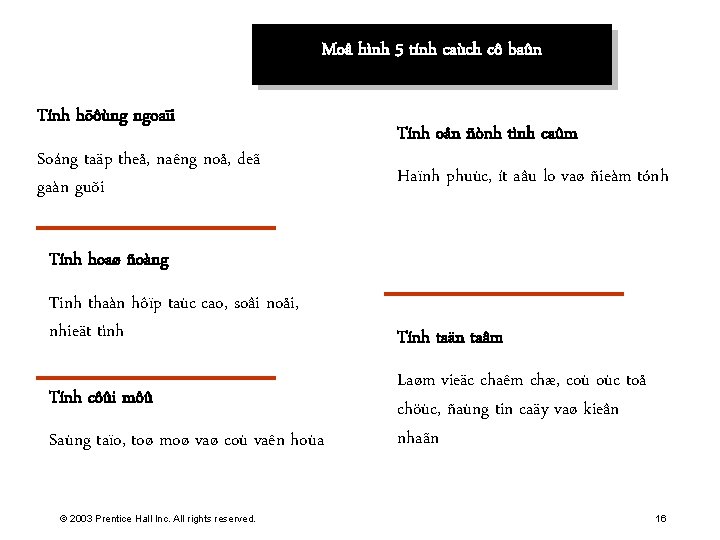 Moâ hình 5 tính caùch cô baûn

Tính höôùng ngoaïi

Soáng taäp theå, naêng noå, deã gaàn guõi

Tính hoaø ñoàng

Tinh thaàn hôïp taùc cao, soâi noåi, nhieät tình

Tính côûi môû

Saùng taïo, toø moø vaø coù vaên hoùa

Tính oån ñònh tình caûm

Haïnh phuùc, ít aâu lo vaø ñieàm tónh

Tính taän taâm

Laøm vieäc chaêm chæ, coù oùc toå chöùc, ñaùng tin caäy vaø kieân nhaãn

© 2003 Prentice Hall Inc. All rights reserved.

16